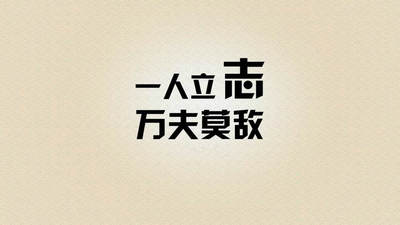 一人立志
万夫莫敌